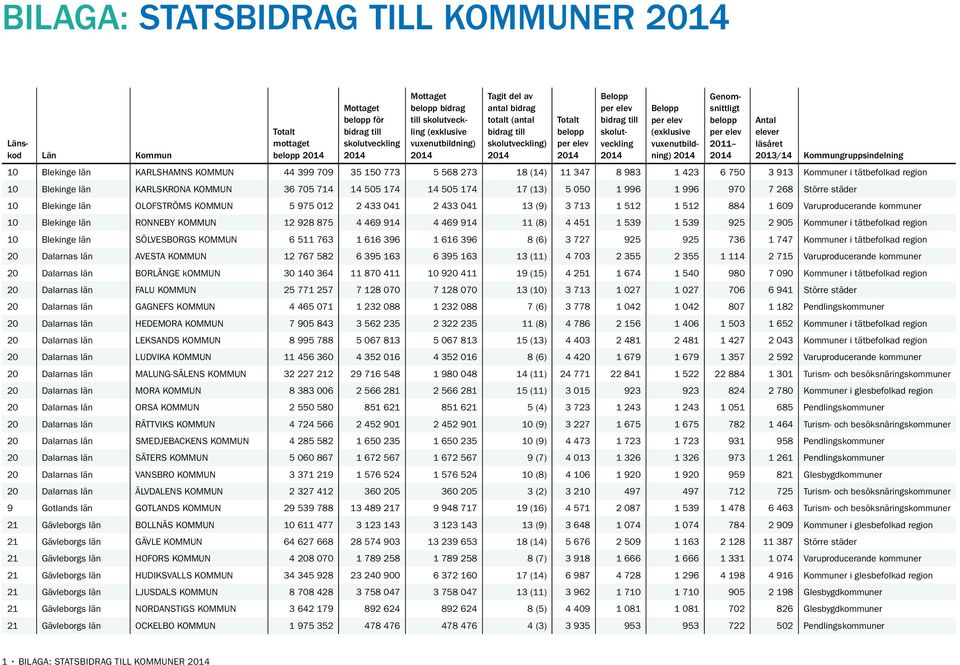 BILAGA: STATSBIDRAG TILL KOMMUNER 2014

| Länskod | Län | Kommun | Totalt mottaget belopp 2014 | Mottaget belopp för bidrag till skolutveckling 2014 | Mottaget belopp bidrag till skolutveckling (exklusive vuxenutbildning) 2014 | Tagit del av antal bidrag totalt (antal bidrag till skolutveckling) 2014 | Totalt belopp per elev 2014 | Belopp per elev bidrag till skolutveckling 2014 | Belopp per elev (exklusive vuxenutbildning) 2014 | Genomsnittligt belopp per elev 2011–2014 | Antal elever läsåret 2013/14 | Kommungruppsindelning |
|---|---|---|---|---|---|---|---|---|---|---|---|---|
| 10 | Blekinge län | KARLSHAMNS KOMMUN | 44 399 709 | 35 150 773 | 5 568 273 | 18 (14) | 11 347 | 8 983 | 1 423 | 6 750 | 3 913 | Kommuner i tätbefolkad region |
| 10 | Blekinge län | KARLSKRONA KOMMUN | 36 705 714 | 14 505 174 | 14 505 174 | 17 (13) | 5 050 | 1 996 | 1 996 | 970 | 7 268 | Större städer |
| 10 | Blekinge län | OLOFSTRÖMS KOMMUN | 5 975 012 | 2 433 041 | 2 433 041 | 13 (9) | 3 713 | 1 512 | 1 512 | 884 | 1 609 | Varuproducerande kommuner |
| 10 | Blekinge län | RONNEBY KOMMUN | 12 928 875 | 4 469 914 | 4 469 914 | 11 (8) | 4 451 | 1 539 | 1 539 | 925 | 2 905 | Kommuner i tätbefolkad region |
| 10 | Blekinge län | SÖLVESBORGS KOMMUN | 6 511 763 | 1 616 396 | 1 616 396 | 8 (6) | 3 727 | 925 | 925 | 736 | 1 747 | Kommuner i tätbefolkad region |
| 20 | Dalarnas län | AVESTA KOMMUN | 12 767 582 | 6 395 163 | 6 395 163 | 13 (11) | 4 703 | 2 355 | 2 355 | 1 114 | 2 715 | Varuproducerande kommuner |
| 20 | Dalarnas län | BORLÄNGE KOMMUN | 30 140 364 | 11 870 411 | 10 920 411 | 19 (15) | 4 251 | 1 674 | 1 540 | 980 | 7 090 | Kommuner i tätbefolkad region |
| 20 | Dalarnas län | FALU KOMMUN | 25 771 257 | 7 128 070 | 7 128 070 | 13 (10) | 3 713 | 1 027 | 1 027 | 706 | 6 941 | Större städer |
| 20 | Dalarnas län | GAGNEFS KOMMUN | 4 465 071 | 1 232 088 | 1 232 088 | 7 (6) | 3 778 | 1 042 | 1 042 | 807 | 1 182 | Pendlingskommuner |
| 20 | Dalarnas län | HEDEMORA KOMMUN | 7 905 843 | 3 562 235 | 2 322 235 | 11 (8) | 4 786 | 2 156 | 1 406 | 1 503 | 1 652 | Kommuner i tätbefolkad region |
| 20 | Dalarnas län | LEKSANDS KOMMUN | 8 995 788 | 5 067 813 | 5 067 813 | 15 (13) | 4 403 | 2 481 | 2 481 | 1 427 | 2 043 | Kommuner i tätbefolkad region |
| 20 | Dalarnas län | LUDVIKA KOMMUN | 11 456 360 | 4 352 016 | 4 352 016 | 8 (6) | 4 420 | 1 679 | 1 679 | 1 357 | 2 592 | Varuproducerande kommuner |
| 20 | Dalarnas län | MALUNG-SÄLENS KOMMUN | 32 227 212 | 29 716 548 | 1 980 048 | 14 (11) | 24 771 | 22 841 | 1 522 | 22 884 | 1 301 | Turism- och besöksnäringskommuner |
| 20 | Dalarnas län | MORA KOMMUN | 8 383 006 | 2 566 281 | 2 566 281 | 15 (11) | 3 015 | 923 | 923 | 824 | 2 780 | Kommuner i glesbefolkad region |
| 20 | Dalarnas län | ORSA KOMMUN | 2 550 580 | 851 621 | 851 621 | 5 (4) | 3 723 | 1 243 | 1 243 | 1 051 | 685 | Pendlingskommuner |
| 20 | Dalarnas län | RÄTTVIKS KOMMUN | 4 724 566 | 2 452 901 | 2 452 901 | 10 (9) | 3 227 | 1 675 | 1 675 | 782 | 1 464 | Turism- och besöksnäringskommuner |
| 20 | Dalarnas län | SMEDJEBACKENS KOMMUN | 4 285 582 | 1 650 235 | 1 650 235 | 10 (9) | 4 473 | 1 723 | 1 723 | 931 | 958 | Pendlingskommuner |
| 20 | Dalarnas län | SÄTERS KOMMUN | 5 060 867 | 1 672 567 | 1 672 567 | 9 (7) | 4 013 | 1 326 | 1 326 | 973 | 1 261 | Pendlingskommuner |
| 20 | Dalarnas län | VANSBRO KOMMUN | 3 371 219 | 1 576 524 | 1 576 524 | 10 (8) | 4 106 | 1 920 | 1 920 | 959 | 821 | Glesbygdkommuner |
| 20 | Dalarnas län | ÄLVDALENS KOMMUN | 2 327 412 | 360 205 | 360 205 | 3 (2) | 3 210 | 497 | 497 | 712 | 725 | Turism- och besöksnäringskommuner |
| 9 | Gotlands län | GOTLANDS KOMMUN | 29 539 788 | 13 489 217 | 9 948 717 | 19 (16) | 4 571 | 2 087 | 1 539 | 1 478 | 6 463 | Turism- och besöksnäringskommuner |
| 21 | Gävleborgs län | BOLLNÄS KOMMUN | 10 611 477 | 3 123 143 | 3 123 143 | 13 (9) | 3 648 | 1 074 | 1 074 | 784 | 2 909 | Kommuner i glesbefolkad region |
| 21 | Gävleborgs län | GÄVLE KOMMUN | 64 627 668 | 28 574 903 | 13 239 653 | 18 (14) | 5 676 | 2 509 | 1 163 | 2 128 | 11 387 | Större städer |
| 21 | Gävleborgs län | HOFORS KOMMUN | 4 208 070 | 1 789 258 | 1 789 258 | 8 (7) | 3 918 | 1 666 | 1 666 | 1 331 | 1 074 | Varuproducerande kommuner |
| 21 | Gävleborgs län | HUDIKSVALLS KOMMUN | 34 345 928 | 23 240 900 | 6 372 160 | 17 (14) | 6 987 | 4 728 | 1 296 | 4 198 | 4 916 | Kommuner i glesbefolkad region |
| 21 | Gävleborgs län | LJUSDALS KOMMUN | 8 708 428 | 3 758 047 | 3 758 047 | 13 (11) | 3 962 | 1 710 | 1 710 | 905 | 2 198 | Glesbygdkommuner |
| 21 | Gävleborgs län | NORDANSTIGS KOMMUN | 3 642 179 | 892 624 | 892 624 | 8 (5) | 4 409 | 1 081 | 1 081 | 702 | 826 | Glesbygdkommuner |
| 21 | Gävleborgs län | OCKELBO KOMMUN | 1 975 352 | 478 476 | 478 476 | 4 (3) | 3 935 | 953 | 953 | 722 | 502 | Pendlingskommuner |

1 · BILAGA: STATSBIDRAG TILL KOMMUNER 2014